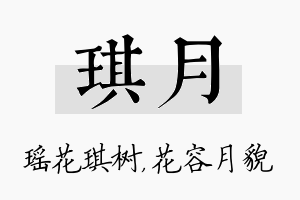 琪月

瑶花琪树,花容月貌